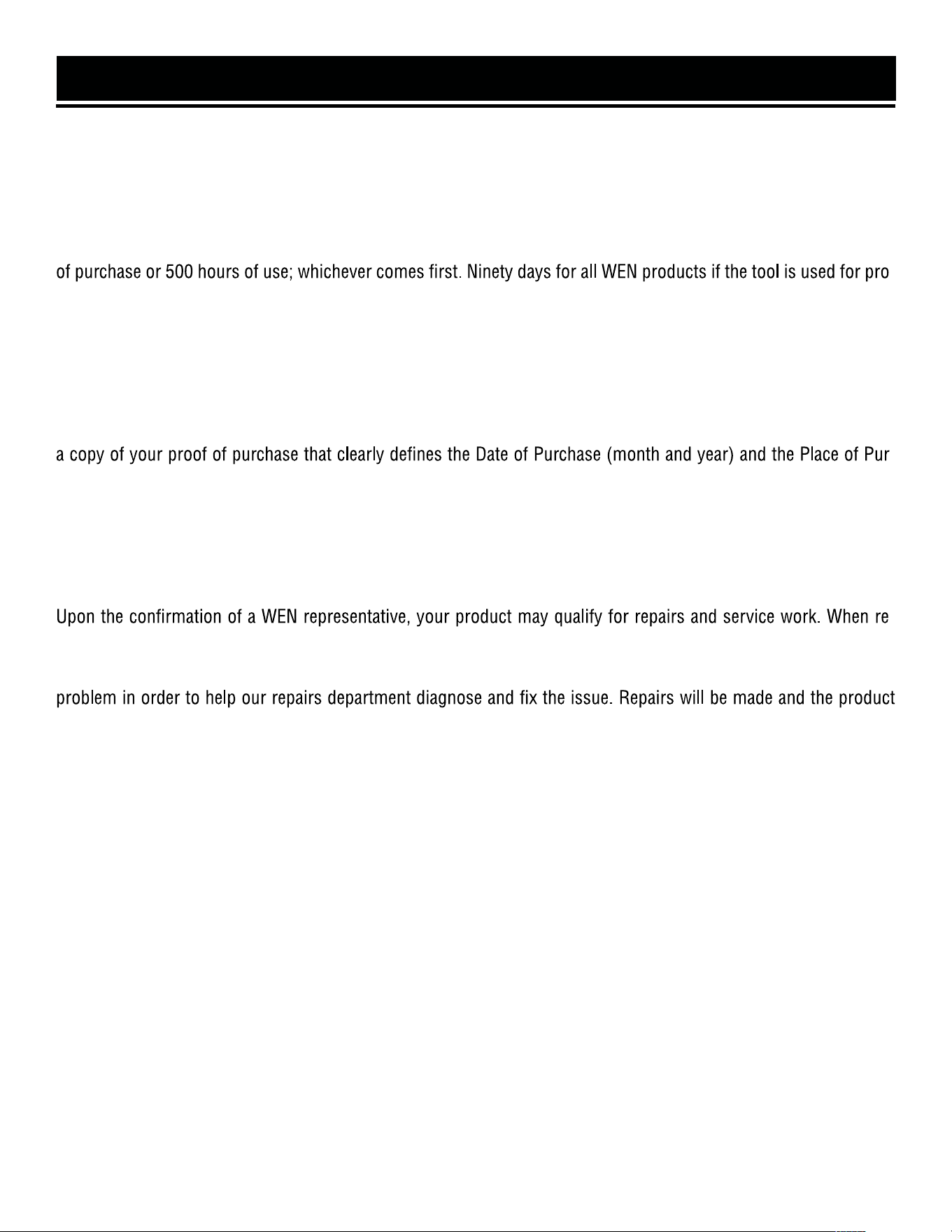 of purchase or 500 hours of use; whichever comes first. Ninety days for all WEN products if the tool is used for pro

a copy of your proof of purchase that clearly defines the Date of Purchase (month and year) and the Place of Pur

Upon the confirmation of a WEN representative, your product may qualify for repairs and service work. When re

problem in order to help our repairs department diagnose and fix the issue. Repairs will be made and the product